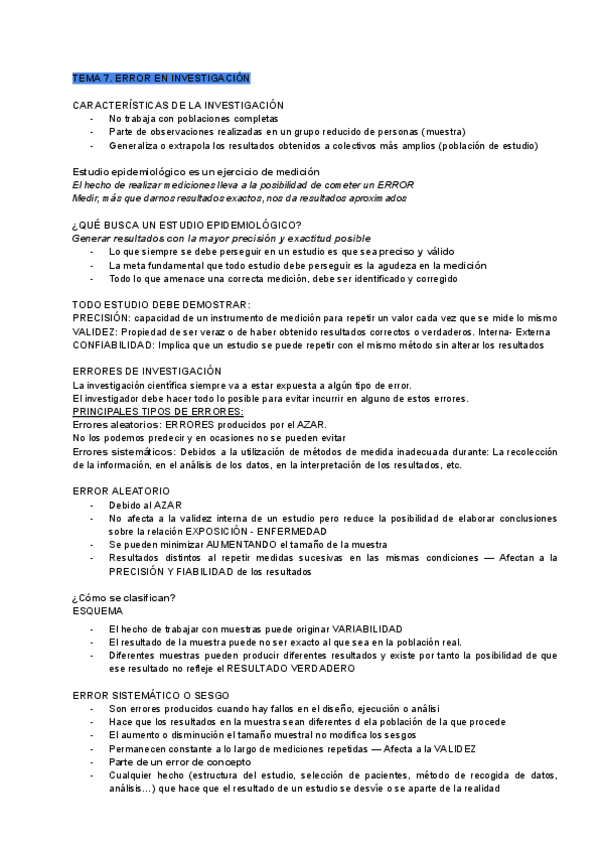 TEMA 7. ERROR EN INVESTIGACIÓN

CARACTERÍSTICAS DE LA INVESTIGACIÓN
- No trabaja con poblaciones completas
- Parte de observaciones realizadas en un grupo reducido de personas (muestra)
- Generaliza o extrapola los resultados obtenidos a colectivos más amplios (población de estudio)

Estudio epidemiológico es un ejercicio de medición
El hecho de realizar mediciones lleva a la posibilidad de cometer un ERROR
Medir, más que darnos resultados exactos, nos da resultados aproximados

¿QUÉ BUSCA UN ESTUDIO EPIDEMIOLÓGICO?
Generar resultados con la mayor precisión y exactitud posible
- Lo que siempre se debe perseguir en un estudio es que sea preciso y válido
- La meta fundamental que todo estudio debe perseguir es la agudeza en la medición
- Todo lo que amenace una correcta medición, debe ser identificado y corregido

TODO ESTUDIO DEBE DEMOSTRAR:
PRECISIÓN: capacidad de un instrumento de medición para repetir un valor cada vez que se mide lo mismo
VALIDEZ: Propiedad de ser veraz o de haber obtenido resultados correctos o verdaderos. Interna- Externa
CONFIABILIDAD: Implica que un estudio se puede repetir con el mismo método sin alterar los resultados

ERRORES DE INVESTIGACIÓN
La investigación científica siempre va a estar expuesta a algún tipo de error.
El investigador debe hacer todo lo posible para evitar incurrir en alguno de estos errores.
PRINCIPALES TIPOS DE ERRORES:
Errores aleatorios: ERRORES producidos por el AZAR.
No los podemos predecir y en ocasiones no se pueden evitar
Errores sistemáticos: Debidos a la utilización de métodos de medida inadecuada durante: La recolección de la información, en el análisis de los datos, en la interpretación de los resultados, etc.

ERROR ALEATORIO
- Debido al AZAR
- No afecta a la validez interna de un estudio pero reduce la posibilidad de elaborar conclusiones sobre la relación EXPOSICIÓN - ENFERMEDAD
- Se pueden minimizar AUMENTANDO el tamaño de la muestra
- Resultados distintos al repetir medidas sucesivas en las mismas condiciones — Afectan a la PRECISIÓN Y FIABILIDAD de los resultados

¿Cómo se clasifican?
ESQUEMA

- El hecho de trabajar con muestras puede originar VARIABILIDAD
- El resultado de la muestra puede no ser exacto al que sea en la población real.
- Diferentes muestras pueden producir diferentes resultados y existe por tanto la posibilidad de que ese resultado no refleje el RESULTADO VERDADERO

ERROR SISTEMÁTICO O SESGO
- Son errores producidos cuando hay fallos en el diseño, ejecución o análisi
- Hace que los resultados en la muestra sean diferentes d ela población de la que procede
- El aumento o disminución el tamaño muestral no modifica los sesgos
- Permanecen constante a lo largo de mediciones repetidas — Afecta a la VALIDEZ
- Parte de un error de concepto
- Cualquier hecho (estructura del estudio, selección de pacientes, método de recogida de datos, análisis...) que hace que el resultado de un estudio se desvíe o se aparte de la realidad